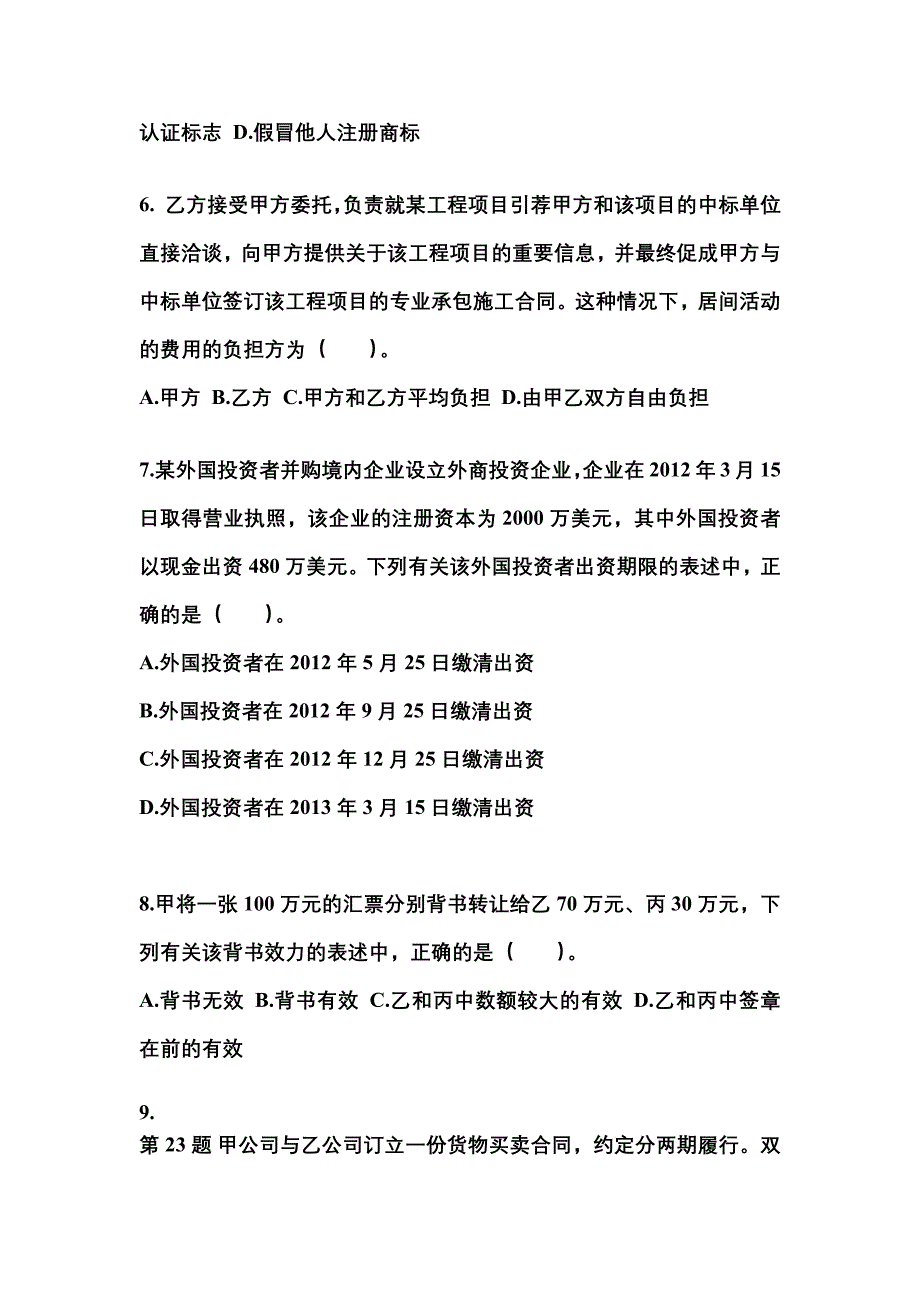 认证标志 D.假冒他人注册商标

6. 乙方接受甲方委托，负责就某工程项目引荐甲方和该项目的中标单位直接洽谈，向甲方提供关于该工程项目的重要信息，并最终促成甲方与中标单位签订该工程项目的专业承包施工合同。这种情况下，居间活动的费用的负担方为（　　）。

A.甲方 B.乙方 C.甲方和乙方平均负担 D.由甲乙双方自由负担

7.某外国投资者并购境内企业设立外商投资企业，企业在 2012 年 3 月 15 日取得营业执照，该企业的注册资本为 2000 万美元，其中外国投资者以现金出资 480 万美元。下列有关该外国投资者出资期限的表述中，正确的是（　　）。

A.外国投资者在 2012 年 5 月 25 日缴清出资

B.外国投资者在 2012 年 9 月 25 日缴清出资

C.外国投资者在 2012 年 12 月 25 日缴清出资

D.外国投资者在 2013 年 3 月 15 日缴清出资

8.甲将一张 100 万元的汇票分别背书转让给乙 70 万元、丙 30 万元，下列有关该背书效力的表述中，正确的是（　　）。

A.背书无效 B.背书有效 C.乙和丙中数额较大的有效 D.乙和丙中签章在前的有效

9.

第 23 题 甲公司与乙公司订立一份货物买卖合同，约定分两期履行。双